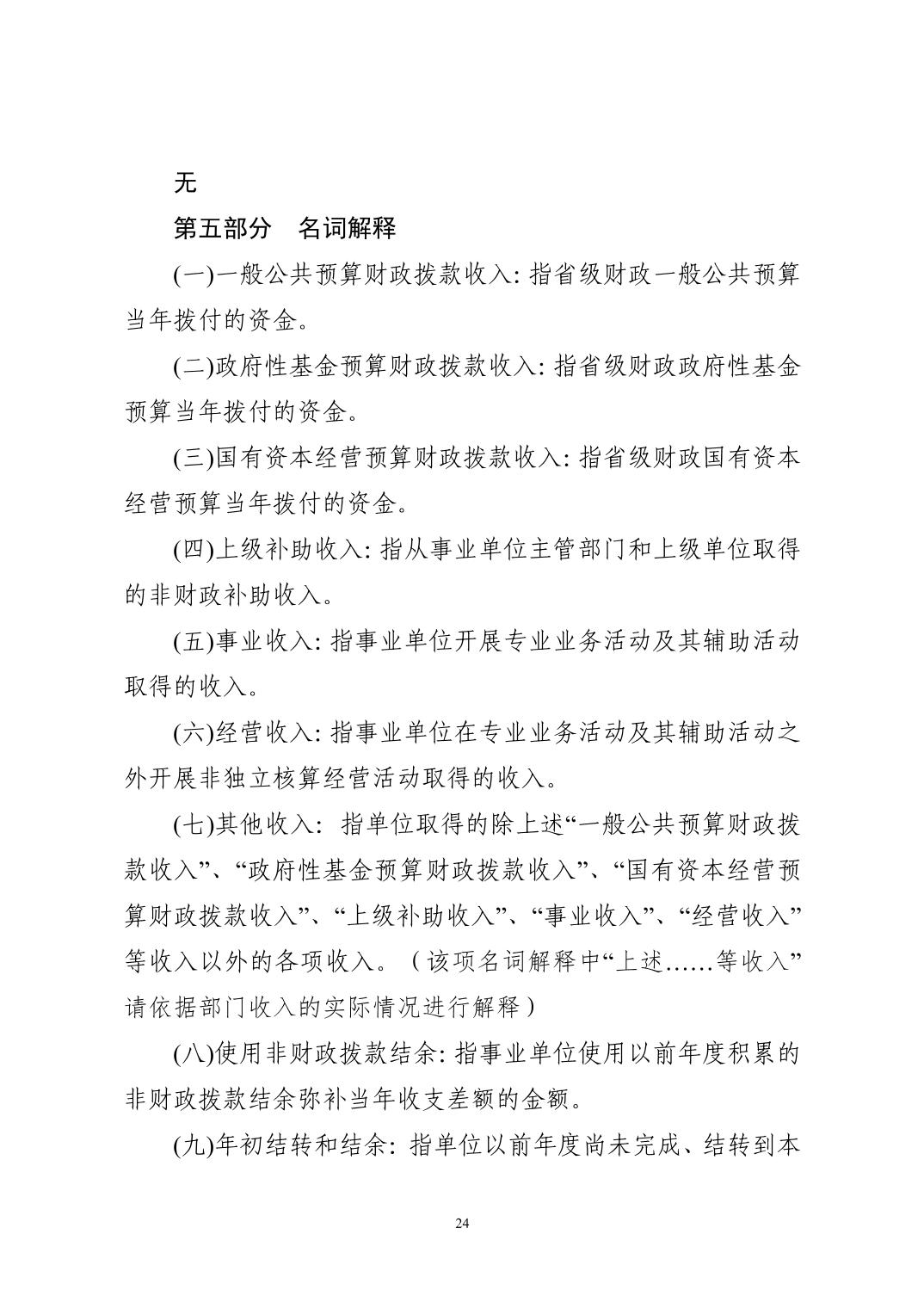 无

第五部分　名词解释

(一)一般公共预算财政拨款收入: 指省级财政一般公共预算当年拨付的资金。

(二)政府性基金预算财政拨款收入: 指省级财政政府性基金预算当年拨付的资金。

(三)国有资本经营预算财政拨款收入: 指省级财政国有资本经营预算当年拨付的资金。

(四)上级补助收入: 指从事业单位主管部门和上级单位取得的非财政补助收入。

(五)事业收入: 指事业单位开展专业业务活动及其辅助活动取得的收入。

(六)经营收入: 指事业单位在专业业务活动及其辅助活动之外开展非独立核算经营活动取得的收入。

(七)其他收入: 指单位取得的除上述“一般公共预算财政拨款收入”、“政府性基金预算财政拨款收入”、“国有资本经营预算财政拨款收入”、“上级补助收入”、“事业收入”、“经营收入”等收入以外的各项收入。（该项名词解释中“上述……等收入”请依据部门收入的实际情况进行解释）

(八)使用非财政拨款结余: 指事业单位使用以前年度积累的非财政拨款结余弥补当年收支差额的金额。

(九)年初结转和结余: 指单位以前年度尚未完成、结转到本

24